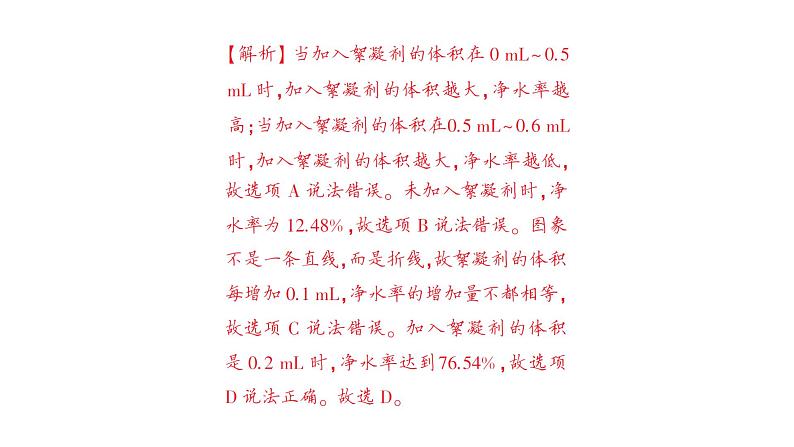 【解析】当加入絮凝剂的体积在 0 mL～0.5 mL 时，加入絮凝剂的体积越大，净水率越高；当加入絮凝剂的体积在0.5 mL～0.6 mL 时，加入絮凝剂的体积越大，净水率越低，故选项 A 说法错误。未加入絮凝剂时，净水率为 12.48%，故选项 B 说法错误。图象不是一条直线，而是折线，故絮凝剂的体积每增加 0.1 mL，净水率的增加量不都相等，故选项 C 说法错误。加入絮凝剂的体积是 0.2 mL 时，净水率达到76.54%，故选项 D 说法正确。故选 D。